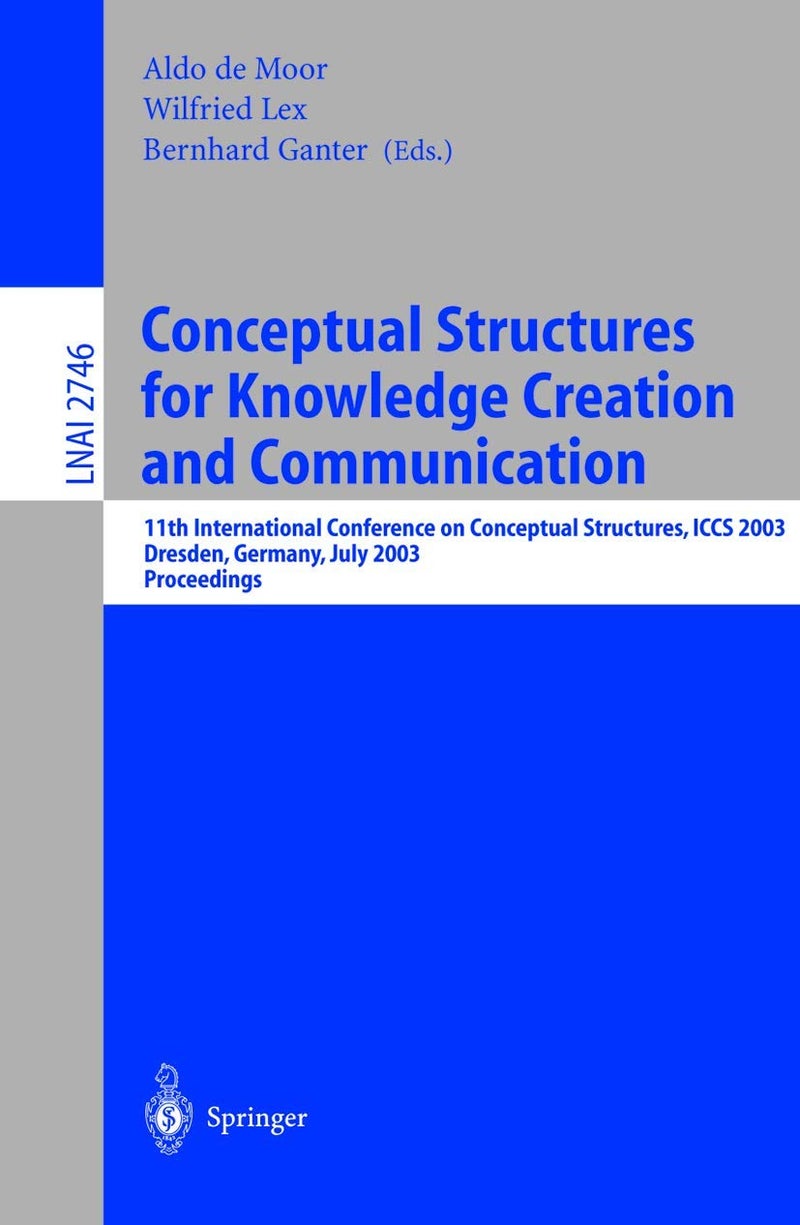 Aldo de Moor
Wilfried Lex
Bernhard Ganter (Eds.)

LNAI 2746

Conceptual Structures for Knowledge Creation and Communication

11th International Conference on Conceptual Structures, ICCS 2003
Dresden, Germany, July 2003
Proceedings

Springer